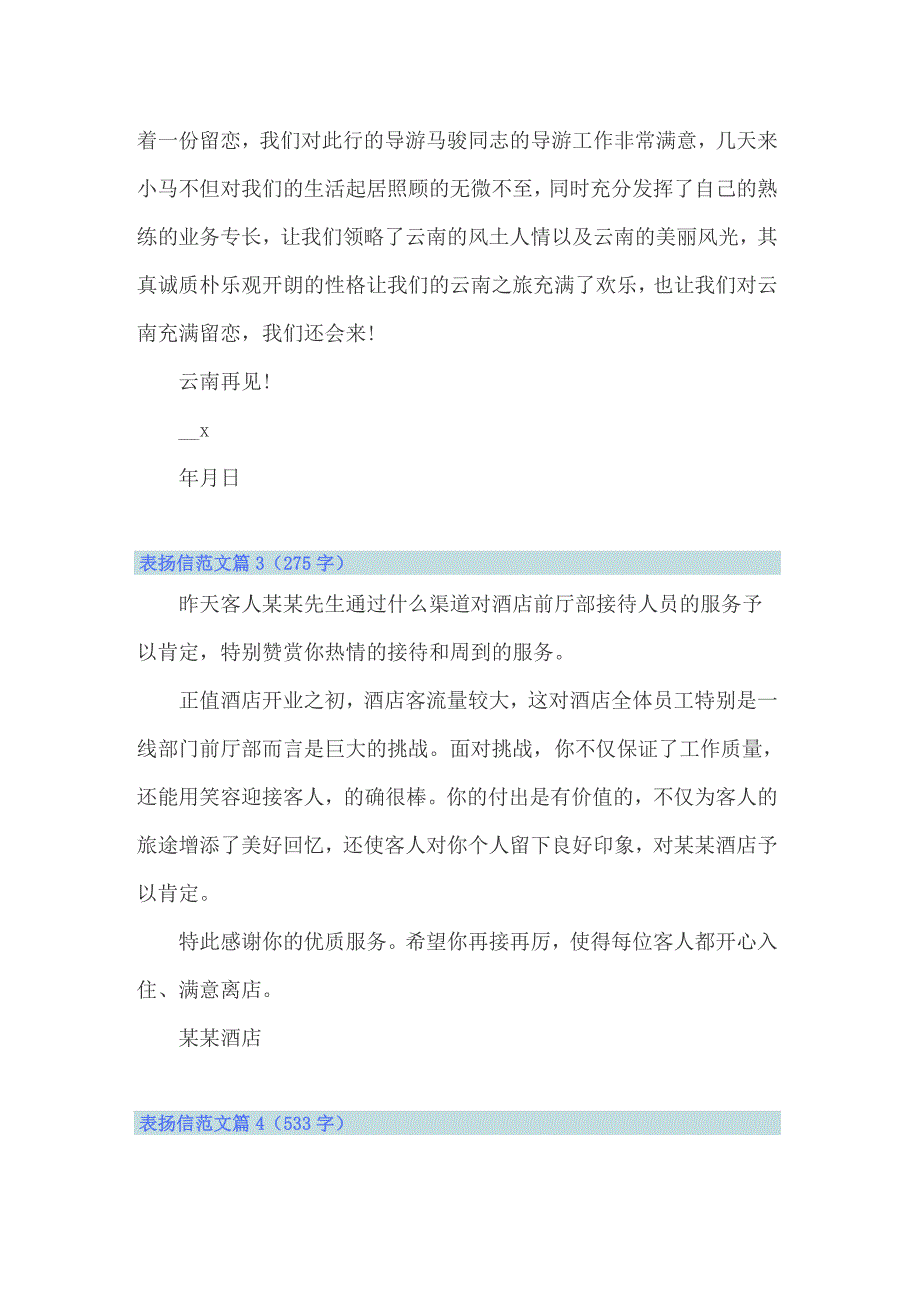 着一份留恋，我们对此行的导游马骏同志的导游工作非常满意，几天来小马不但对我们的生活起居照顾的无微不至，同时充分发挥了自己的熟练的业务专长，让我们领略了云南的风土人情以及云南的美丽风光，其真诚质朴乐观开朗的性格让我们的云南之旅充满了欢乐，也让我们对云南充满留恋，我们还会来!

云南再见!

__x

年月日

表扬信范文篇 3（275 字）

昨天客人某某先生通过什么渠道对酒店前厅部接待人员的服务予以肯定，特别赞赏你热情的接待和周到的服务。

正值酒店开业之初，酒店客流量较大，这对酒店全体员工特别是一线部门前厅部而言是巨大的挑战。面对挑战，你不仅保证了工作质量，还能用笑容迎接客人，的确很棒。你的付出是有价值的，不仅为客人的旅途增添了美好回忆，还使客人对你个人留下良好印象，对某某酒店予以肯定。

特此感谢你的优质服务。希望你再接再厉，使得每位客人都开心入住、满意离店。

某某酒店

表扬信范文篇 4（533 字）